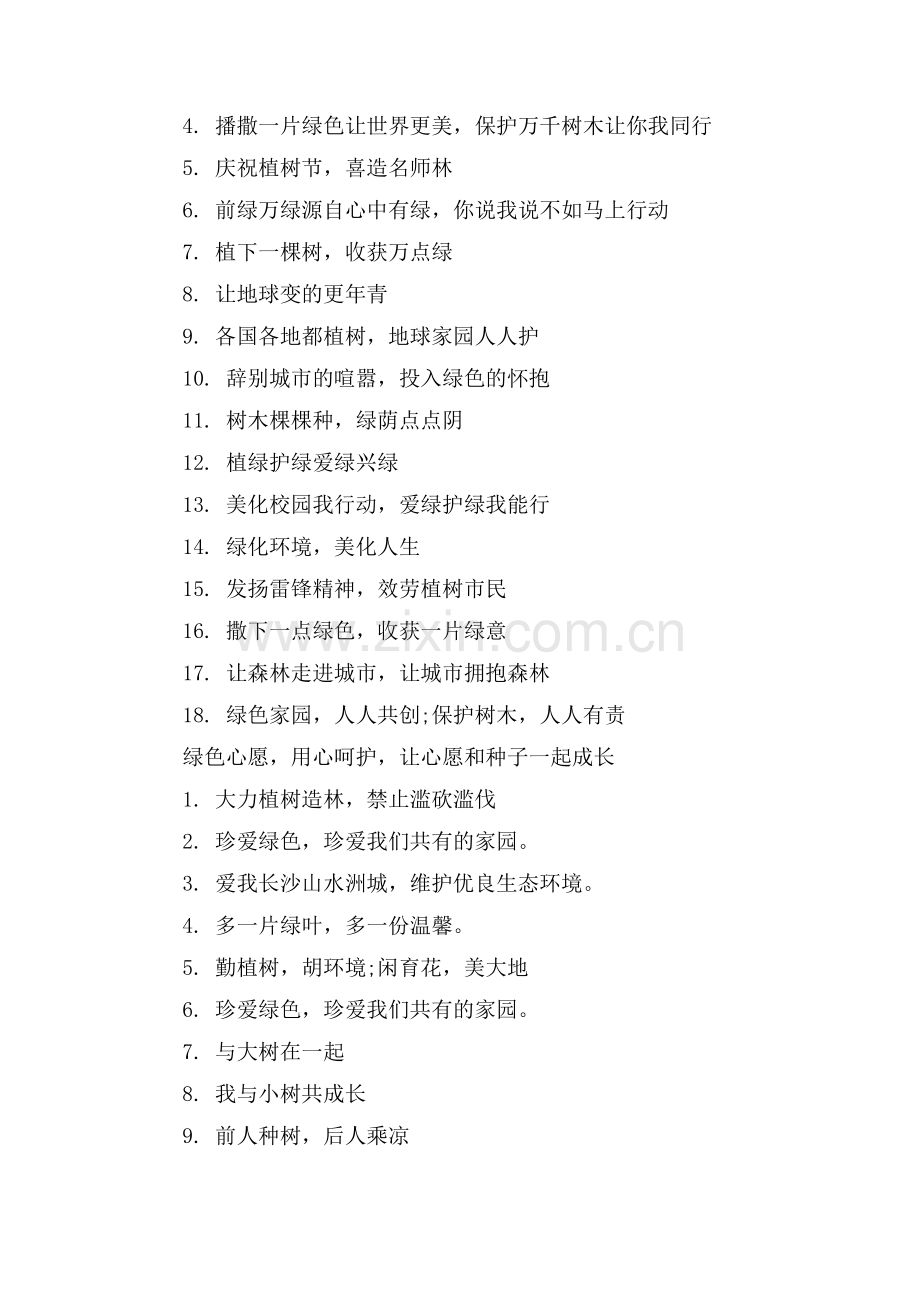 4. 播撒一片绿色让世界更美，保护万千树木让你我同行

5. 庆祝植树节，喜造名师林

6. 前绿万绿源自心中有绿，你说我说不如马上行动

7. 植下一棵树，收获万点绿

8. 让地球变的更年青

9. 各国各地都植树，地球家园人人护

10. 辞别城市的喧嚣，投入绿色的怀抱

11. 树木棵棵种，绿荫点点阴

12. 植绿护绿爱绿兴绿

13. 美化校园我行动，爱绿护绿我能行

14. 绿化环境，美化人生

15. 发扬雷锋精神，效劳植树市民

16. 撒下一点绿色，收获一片绿意

17. 让森林走进城市，让城市拥抱森林

18. 绿色家园，人人共创;保护树木，人人有责

绿色心愿，用心呵护，让心愿和种子一起成长

1. 大力植树造林，禁止滥砍滥伐

2. 珍爱绿色，珍爱我们共有的家园。

3. 爱我长沙山水洲城，维护优良生态环境。

4. 多一片绿叶，多一份温馨。

5. 勤植树，胡环境;闲育花，美大地

6. 珍爱绿色，珍爱我们共有的家园。

7. 与大树在一起

8. 我与小树共成长

9. 前人种树，后人乘凉

www.zixin.com.cn